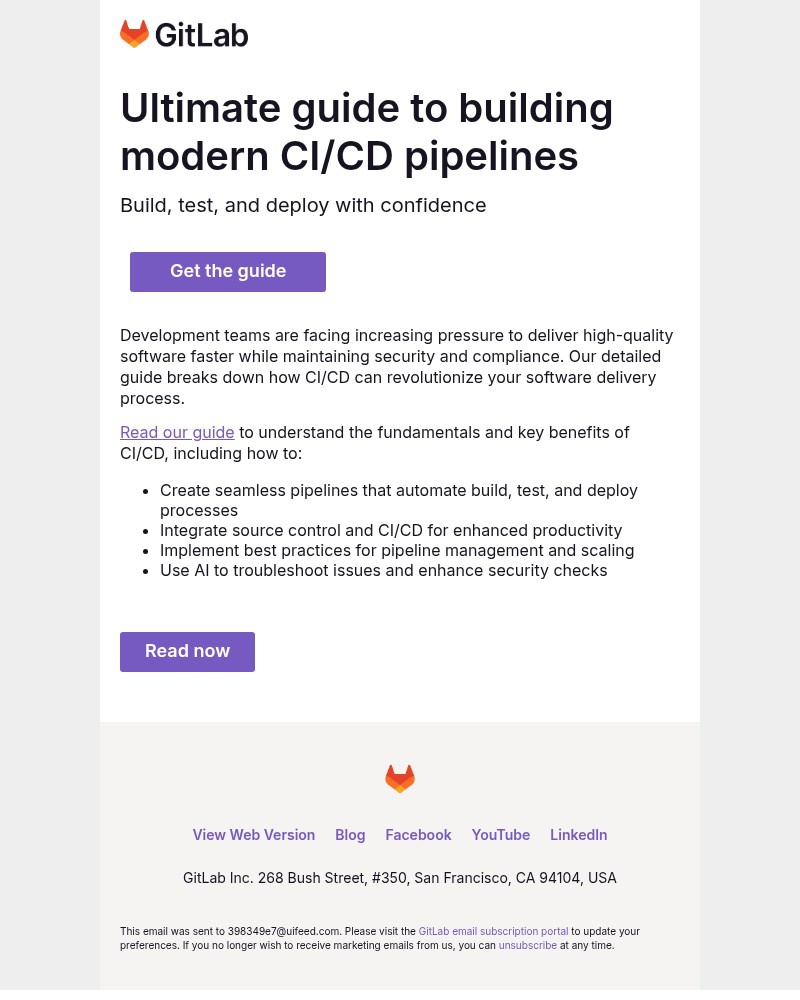 GitLab

Ultimate guide to building modern CI/CD pipelines

Build, test, and deploy with confidence

Get the guide

Development teams are facing increasing pressure to deliver high-quality software faster while maintaining security and compliance. Our detailed guide breaks down how CI/CD can revolutionize your software delivery process.

Read our guide to understand the fundamentals and key benefits of CI/CD, including how to:

- Create seamless pipelines that automate build, test, and deploy processes
- Integrate source control and CI/CD for enhanced productivity
- Implement best practices for pipeline management and scaling
- Use AI to troubleshoot issues and enhance security checks

Read now

View Web Version Blog Facebook YouTube LinkedIn

GitLab Inc. 268 Bush Street, #350, San Francisco, CA 94104, USA

This email was sent to 398349e7@uifeed.com. Please visit the GitLab email subscription portal to update your preferences. If you no longer wish to receive marketing emails from us, you can unsubscribe at any time.